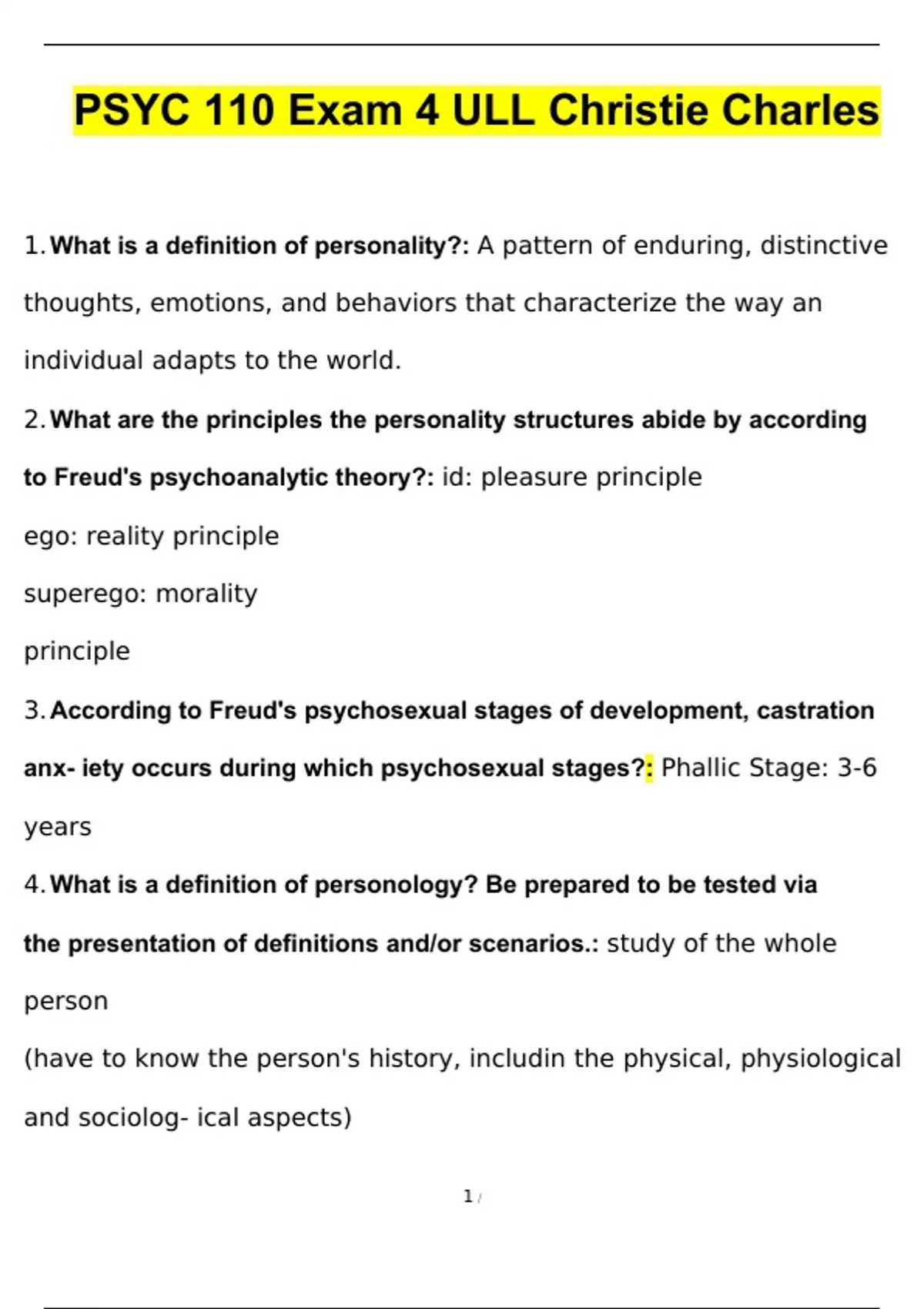 PSYC 110 Exam 4 ULL Christie Charles

1. What is a definition of personality?: A pattern of enduring, distinctive thoughts, emotions, and behaviors that characterize the way an individual adapts to the world.

2. What are the principles the personality structures abide by according to Freud's psychoanalytic theory?: id: pleasure principle

ego: reality principle

superego: morality

principle

3. According to Freud's psychosexual stages of development, castration anx- iety occurs during which psychosexual stages?: Phallic Stage: 3-6 years

4. What is a definition of personology? Be prepared to be tested via the presentation of definitions and/or scenarios.: study of the whole person

(have to know the person's history, includin the physical, physiological and sociolog- ical aspects)

1 /